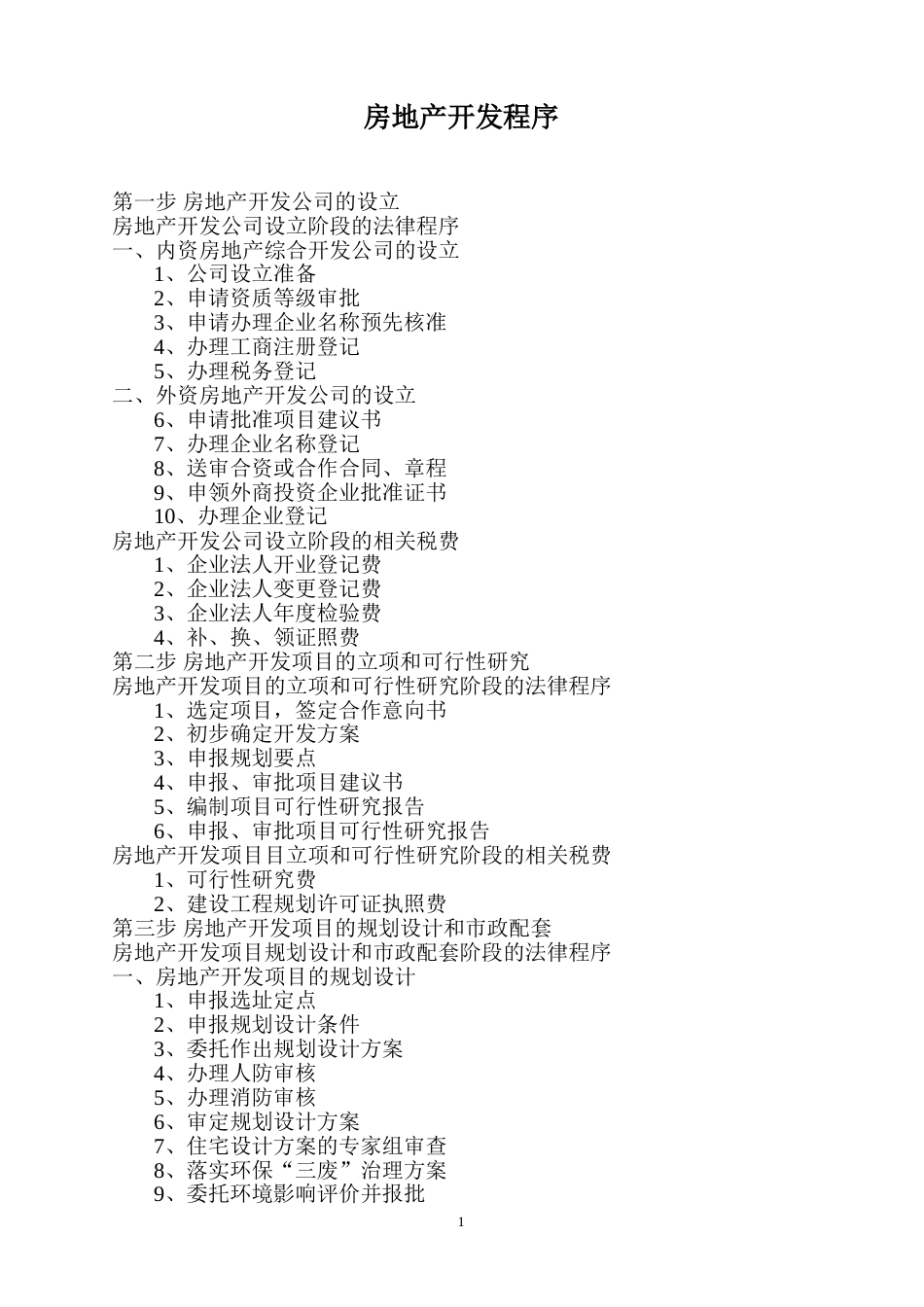 房地产开发程序

第一步 房地产开发公司的设立
房地产开发公司设立阶段的法律程序
一、内资房地产综合开发公司的设立
1、公司设立准备
2、申请资质等级审批
3、申请办理企业名称预先核准
4、办理工商注册登记
5、办理税务登记
二、外资房地产开发公司的设立
6、申请批准项目建议书
7、办理企业名称登记
8、送审合资或合作合同、章程
9、申领外商投资企业批准证书
10、办理企业登记
房地产开发公司设立阶段的相关税费
1、企业法人开业登记费
2、企业法人变更登记费
3、企业法人年度检验费
4、补、换、领证照费
第二步 房地产开发项目的立项和可行性研究
房地产开发项目的立项和可行性研究阶段的法律程序
1、选定项目，签定合作意向书
2、初步确定开发方案
3、申报规划要点
4、申报、审批项目建议书
5、编制项目可行性研究报告
6、申报、审批项目可行性研究报告
房地产开发项目目立项和可行性研究阶段的相关税费
1、可行性研究费
2、建设工程规划许可证执照费
第三步 房地产开发项目的规划设计和市政配套
房地产开发项目规划设计和市政配套阶段的法律程序
一、房地产开发项目的规划设计
1、申报选址定点
2、申报规划设计条件
3、委托作出规划设计方案
4、办理人防审核
5、办理消防审核
6、审定规划设计方案
7、住宅设计方案的专家组审查
8、落实环保“三废”治理方案
9、委托环境影响评价并报批

1